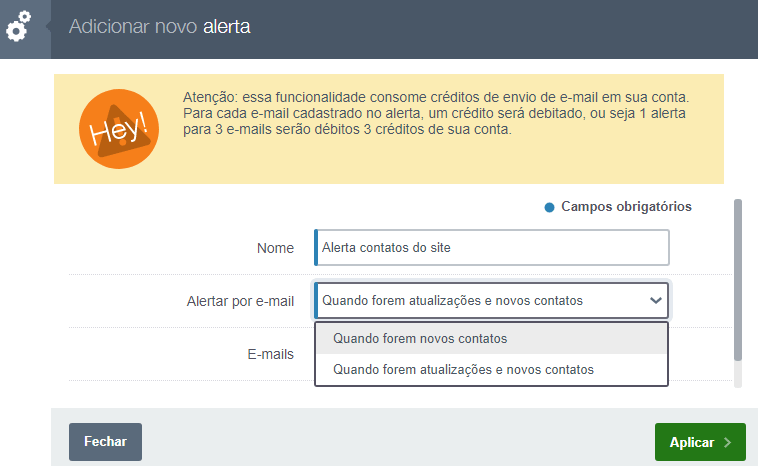 Adicionar novo alerta

Hey!

Atenção: essa funcionalidade consome créditos de envio de e-mail em sua conta. Para cada e-mail cadastrado no alerta, um crédito será debitado, ou seja 1 alerta para 3 e-mails serão débitos 3 créditos de sua conta.

Campos obrigatórios

Nome

Alerta contatos do site

Alertar por e-mail

Quando forem atualizações e novos contatos

Quando forem novos contatos

Quando forem atualizações e novos contatos

E-mails

Fechar

Aplicar